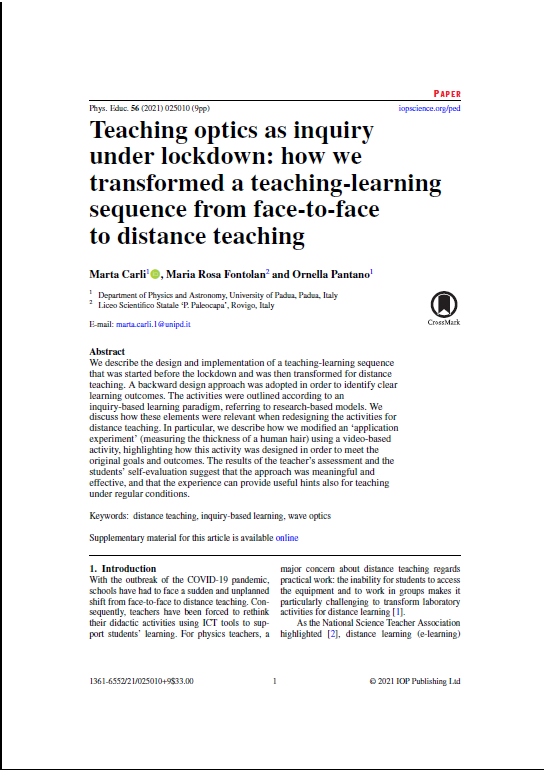 PAPER

Phys. Educ. 56 (2021) 025010 (9pp)

iopscience.org/ped

Teaching optics as inquiry under lockdown: how we transformed a teaching-learning sequence from face-to-face to distance teaching

Marta Carli$^1$, Maria Rosa Fontolan$^2$ and Ornella Pantano$^1$

$^1$ Department of Physics and Astronomy, University of Padua, Padua, Italy
$^2$ Liceo Scientifico Statale 'P. Paleocapa', Rovigo, Italy

E-mail: marta.carli.1@unipd.it

CrossMark

Abstract
We describe the design and implementation of a teaching-learning sequence that was started before the lockdown and was then transformed for distance teaching. A backward design approach was adopted in order to identify clear learning outcomes. The activities were outlined according to an inquiry-based learning paradigm, referring to research-based models. We discuss how these elements were relevant when redesigning the activities for distance teaching. In particular, we describe how we modified an 'application experiment' (measuring the thickness of a human hair) using a video-based activity, highlighting how this activity was designed in order to meet the original goals and outcomes. The results of the teacher's assessment and the students' self-evaluation suggest that the approach was meaningful and effective, and that the experience can provide useful hints also for teaching under regular conditions.

Keywords: distance teaching, inquiry-based learning, wave optics

Supplementary material for this article is available online

1. Introduction
With the outbreak of the COVID-19 pandemic, schools have had to face a sudden and unplanned shift from face-to-face to distance teaching. Consequently, teachers have been forced to rethink their didactic activities using ICT tools to support students' learning. For physics teachers, a major concern about distance teaching regards practical work: the inability for students to access the equipment and to work in groups makes it particularly challenging to transform laboratory activities for distance learning [1].

As the National Science Teacher Association highlighted [2], distance learning (e-learning)

1361-6552/21/025010+9$33.00

1

© 2021 IOP Publishing Ltd